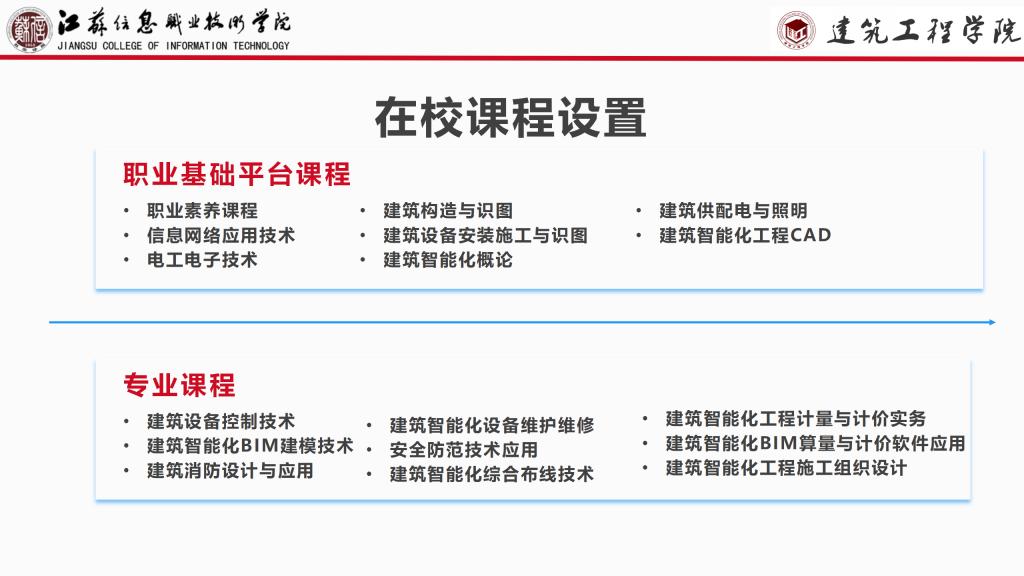 江苏信息职业技术学院
JIANGSU COLLEGE OF INFORMATION TECHNOLOGY

建筑工程学院

在校课程设置

职业基础平台课程

• 职业素养课程
• 信息网络应用技术
• 电工电子技术

• 建筑构造与识图
• 建筑设备安装施工与识图
• 建筑智能化概论

• 建筑供配电与照明
• 建筑智能化工程CAD

专业课程

• 建筑设备控制技术
• 建筑智能化BIM建模技术
• 建筑消防设计与应用

• 建筑智能化设备维护维修
• 安全防范技术应用
• 建筑智能化综合布线技术

• 建筑智能化工程计量与计价实务
• 建筑智能化BIM算量与计价软件应用
• 建筑智能化工程施工组织设计